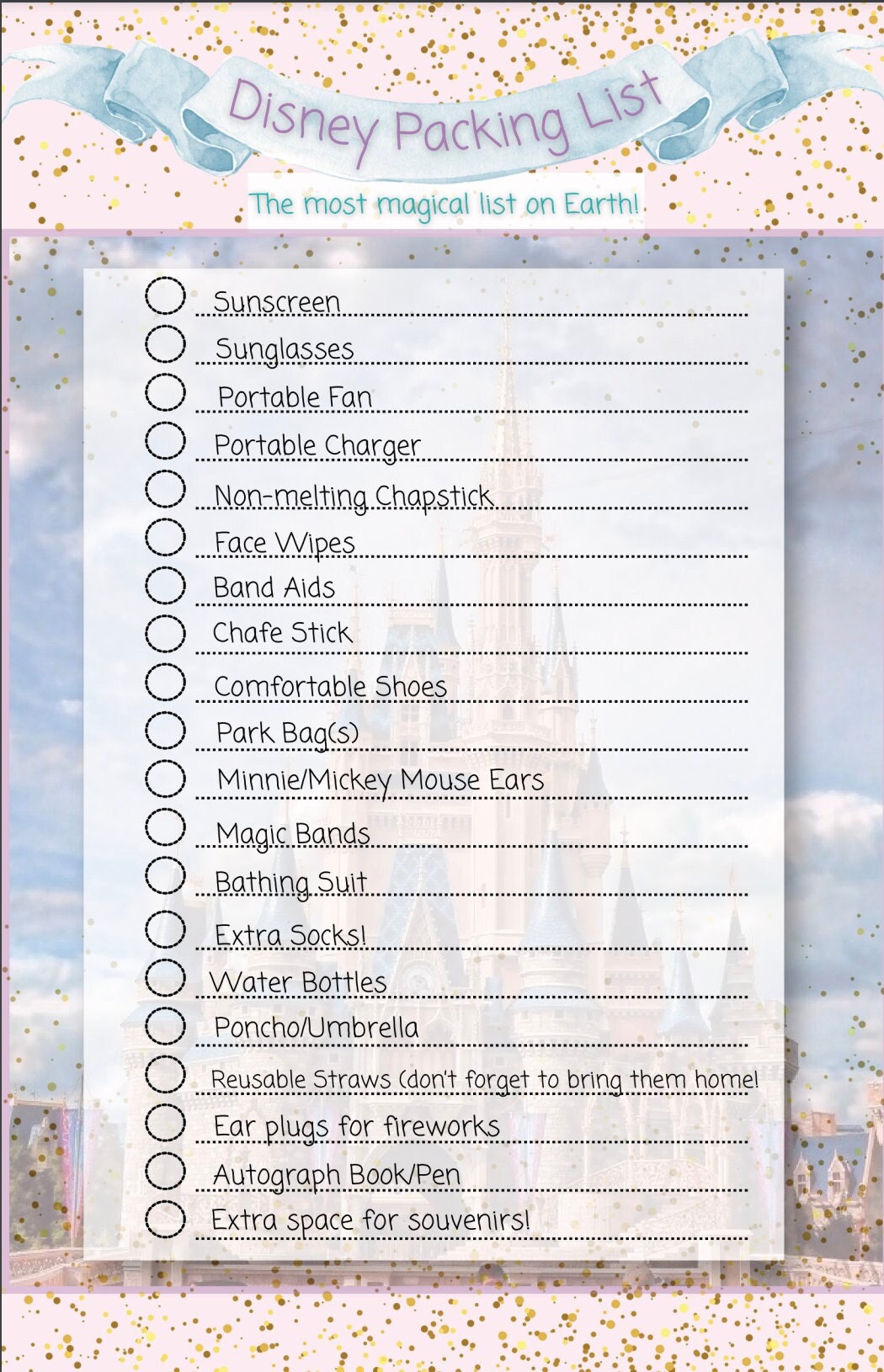 Disney Packing List

The most magical list on Earth!

Sunscreen
Sunglasses
Portable Fan
Portable Charger
Non-melting Chapstick
Face Wipes
Band Aids
Chafe Stick
Comfortable Shoes
Park Bag(s)
Minnie/Mickey Mouse Ears
Magic Bands
Bathing Suit
Extra Socks!
Water Bottles
Poncho/Umbrella
Reusable Straws (don't forget to bring them home!
Ear plugs for fireworks
Autograph Book/Pen
Extra space for souvenirs!